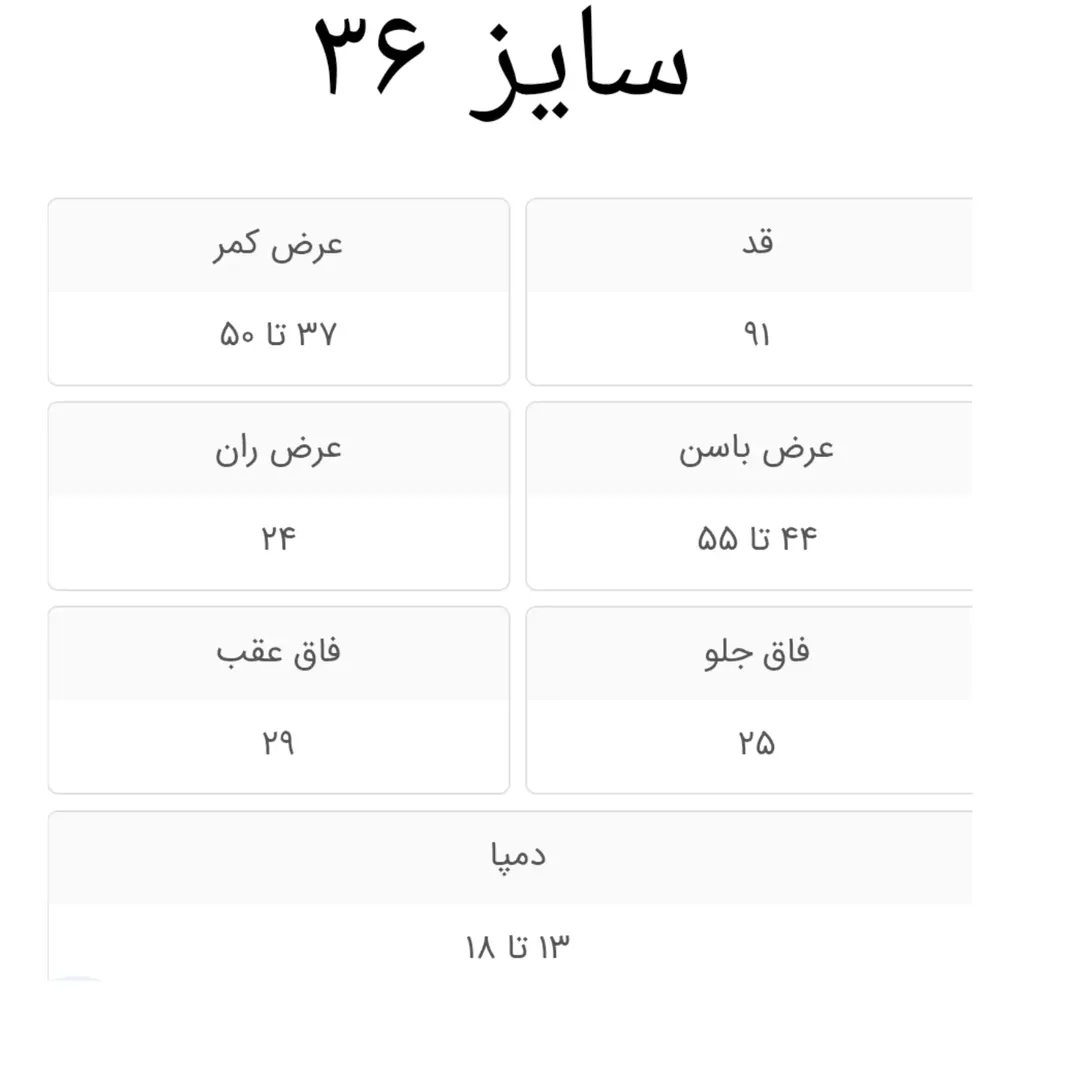 سایز ۳۶

قد
۹۱

عرض کمر
۳۷ تا ۵۰

عرض باسن
۴۴ تا ۵۵

عرض ران
۲۴

فاق جلو
۲۵

فاق عقب
۲۹

دمپا
۱۳ تا ۱۸